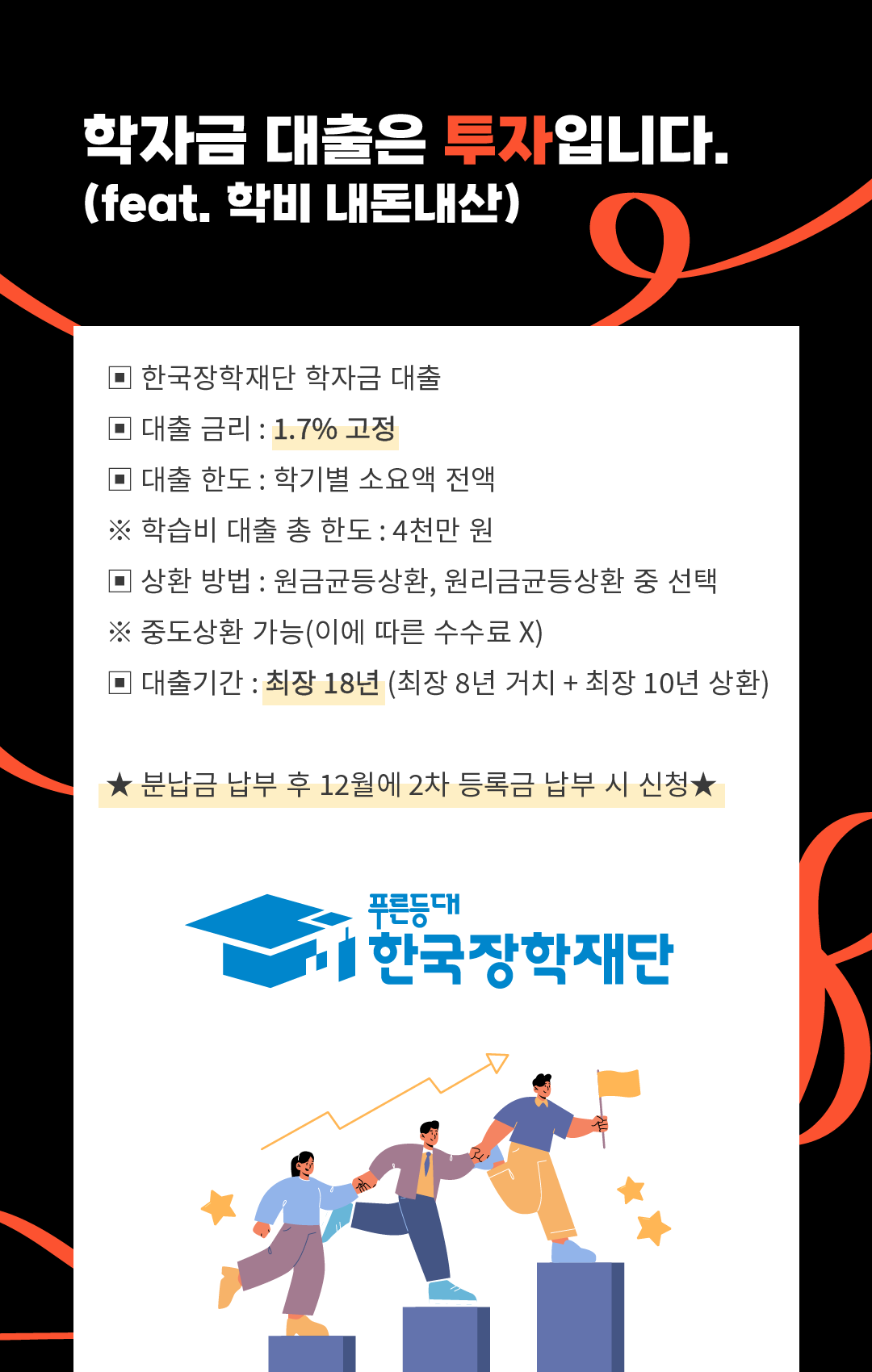 학자금 대출은 투자입니다.
(feat. 학비 내돈내산)

▣ 한국장학재단 학자금 대출
▣ 대출 금리 : 1.7% 고정
▣ 대출 한도 : 학기별 소요액 전액
※ 학습비 대출 총 한도 : 4천만 원
▣ 상환 방법 : 원금균등상환, 원리금균등상환 중 선택
※ 중도상환 가능(이에 따른 수수료 X)
▣ 대출기간 : 최장 18년 (최장 8년 거치 + 최장 10년 상환)

★ 분납금 납부 후 12월에 2차 등록금 납부 시 신청★

푸른등대
한국장학재단